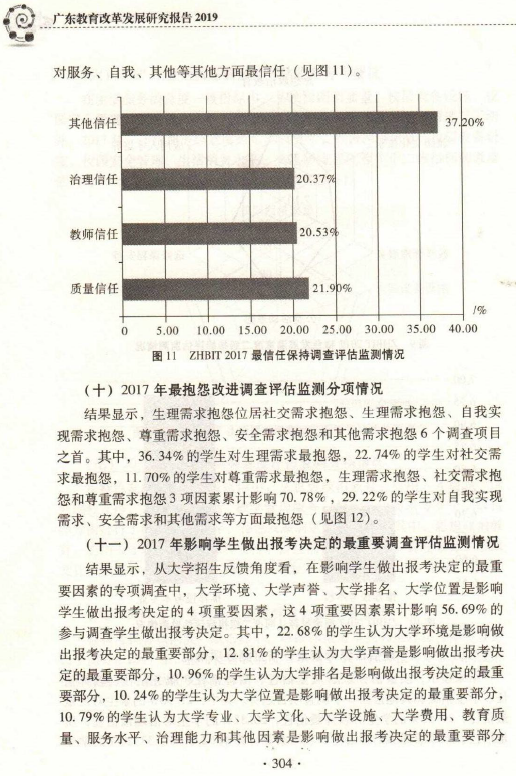 广东教育改革发展研究报告 2019

对服务、自我、其他等其他方面最信任（见图 11）。

其他信任 37.20%
治理信任 20.37%
教师信任 20.53%
质量信任 21.90%
/%
0 5.00 10.00 15.00 20.00 25.00 30.00 35.00 40.00

图 11 ZHBIT 2017 最信任保持调查评估监测情况

（十）2017 年最抱怨改进调查评估监测分项情况

结果显示，生理需求抱怨位居社交需求抱怨、生理需求抱怨、自我实现需求抱怨、尊重需求抱怨、安全需求抱怨和其他需求抱怨 6 个调查项目之首。其中，36.34% 的学生对生理需求最抱怨，22.74% 的学生对社交需求最抱怨，11.70% 的学生对尊重需求最抱怨，生理需求抱怨、社交需求抱怨和尊重需求抱怨 3 项因素累计影响 70.78%，29.22% 的学生对自我实现需求、安全需求和其他需求等方面最抱怨（见图 12）。

（十一）2017 年影响学生做出报考决定的最重要调查评估监测情况

结果显示，从大学招生反馈角度看，在影响学生做出报考决定的最重要因素的专项调查中，大学环境、大学声誉、大学排名、大学位置是影响学生做出报考决定的 4 项重要因素，这 4 项重要因素累计影响 56.69% 的参与调查学生做出报考决定。其中，22.68% 的学生认为大学环境是影响做出报考决定的最重要部分，12.81% 的学生认为大学声誉是影响做出报考决定的最重要部分，10.96% 的学生认为大学排名是影响做出报考决定的最重要部分，10.24% 的学生认为大学位置是影响做出报考决定的最重要部分，10.79% 的学生认为大学专业、大学文化、大学设施、大学费用、教育质量、服务水平、治理能力和其他因素是影响做出报考决定的最重要部分

· 304 ·